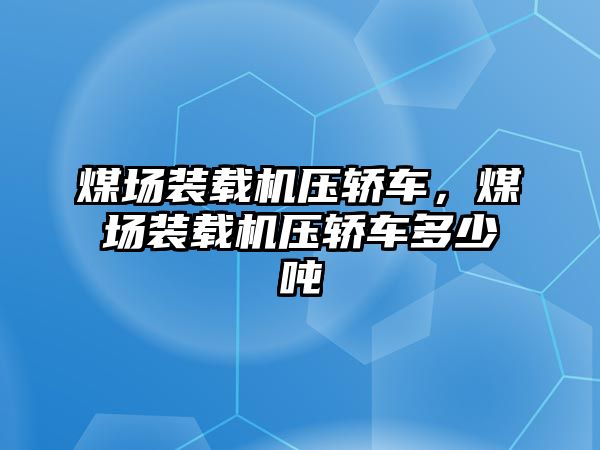 煤场装载机压轿车，煤场装载机压轿车多少吨